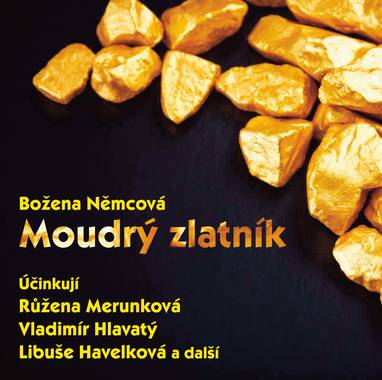 Božena Němcová
Moudrý zlatník

Účinkují
Růžena Merunková
Vladimír Hlavatý
Libuše Havelková a další